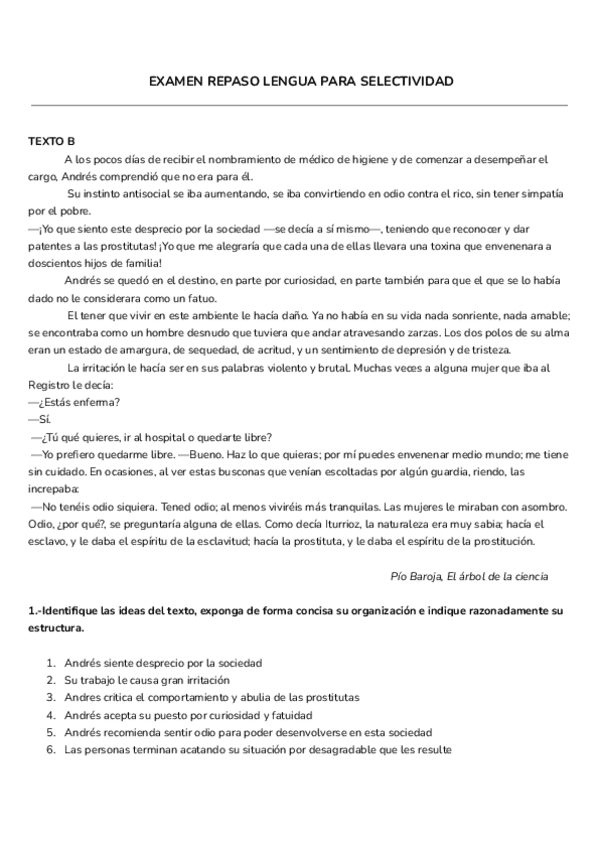 EXAMEN REPASO LENGUA PARA SELECTIVIDAD

TEXTO B

A los pocos días de recibir el nombramiento de médico de higiene y de comenzar a desempeñar el cargo, Andrés comprendió que no era para él.

Su instinto antisocial se iba aumentando, se iba convirtiendo en odio contra el rico, sin tener simpatía por el pobre.

—¡Yo que siento este desprecio por la sociedad —se decía a sí mismo—, teniendo que reconocer y dar patentes a las prostitutas! ¡Yo que me alegraría que cada una de ellas llevara una toxina que envenenara a doscientos hijos de familia!

Andrés se quedó en el destino, en parte por curiosidad, en parte también para que el que se lo había dado no le considerara como un fatuo.

El tener que vivir en este ambiente le hacía daño. Ya no había en su vida nada sonriente, nada amable; se encontraba como un hombre desnudo que tuviera que andar atravesando zarzas. Los dos polos de su alma eran un estado de amargura, de sequedad, de acritud, y un sentimiento de depresión y de tristeza.

La irritación le hacía ser en sus palabras violento y brutal. Muchas veces a alguna mujer que iba al Registro le decía:

—¿Estás enferma?

—Sí.

—¿Tú qué quieres, ir al hospital o quedarte libre?

—Yo prefiero quedarme libre. —Bueno. Haz lo que quieras; por mí puedes envenenar medio mundo; me tiene sin cuidado. En ocasiones, al ver estas busconas que venían escoltadas por algún guardia, riendo, las increpaba:

—No tenéis odio siquiera. Tened odio; al menos viviréis más tranquilas. Las mujeres le miraban con asombro. Odio, ¿por qué?, se preguntaría alguna de ellas. Como decía Iturrioz, la naturaleza era muy sabia; hacía el esclavo, y le daba el espíritu de la esclavitud; hacía la prostituta, y le daba el espíritu de la prostitución.

Pío Baroja, El árbol de la ciencia

1.-Identifique las ideas del texto, exponga de forma concisa su organización e indique razonadamente su estructura.

1. Andrés siente desprecio por la sociedad
2. Su trabajo le causa gran irritación
3. Andres critica el comportamiento y abulia de las prostitutas
4. Andrés acepta su puesto por curiosidad y fatuidad
5. Andrés recomienda sentir odio para poder desenvolverse en esta sociedad
6. Las personas terminan acatando su situación por desagradable que les resulte